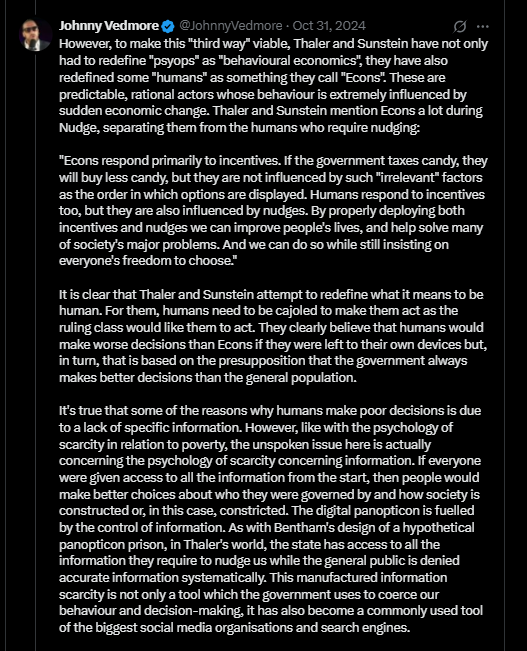 Johnny Vedmore @JohnnyVedmore · Oct 31, 2024

However, to make this "third way" viable, Thaler and Sunstein have not only had to redefine "psyops" as "behavioural economics", they have also redefined some "humans" as something they call "Econs". These are predictable, rational actors whose behaviour is extremely influenced by sudden economic change. Thaler and Sunstein mention Econs a lot during Nudge, separating them from the humans who require nudging:

"Econs respond primarily to incentives. If the government taxes candy, they will buy less candy, but they are not influenced by such "irrelevant" factors as the order in which options are displayed. Humans respond to incentives too, but they are also influenced by nudges. By properly deploying both incentives and nudges we can improve people's lives, and help solve many of society's major problems. And we can do so while still insisting on everyone's freedom to choose."

It is clear that Thaler and Sunstein attempt to redefine what it means to be human. For them, humans need to be cajoled to make them act as the ruling class would like them to act. They clearly believe that humans would make worse decisions than Econs if they were left to their own devices but, in turn, that is based on the presupposition that the government always makes better decisions than the general population.

It's true that some of the reasons why humans make poor decisions is due to a lack of specific information. However, like with the psychology of scarcity in relation to poverty, the unspoken issue here is actually concerning the psychology of scarcity concerning information. If everyone were given access to all the information from the start, then people would make better choices about who they were governed by and how society is constructed or, in this case, constricted. The digital panopticon is fuelled by the control of information. As with Bentham's design of a hypothetical panopticon prison, in Thaler's world, the state has access to all the information they require to nudge us while the general public is denied accurate information systematically. This manufactured information scarcity is not only a tool which the government uses to coerce our behaviour and decision-making, it has also become a commonly used tool of the biggest social media organisations and search engines.